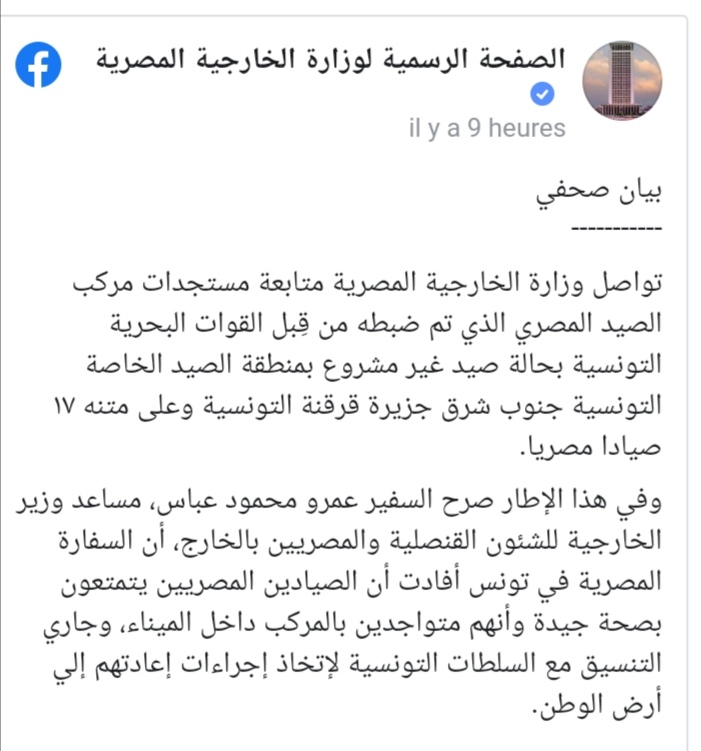 الصفحة الرسمية لوزارة الخارجية المصرية
il y a 9 heures

بيان صحفي
-----------

تواصل وزارة الخارجية المصرية متابعة مستجدات مركب الصيد المصري الذي تم ضبطه من قِبل القوات البحرية التونسية بحالة صيد غير مشروع بمنطقة الصيد الخاصة التونسية جنوب شرق جزيرة قرقنة التونسية وعلى متنه ١٧ صيادا مصريا.

وفي هذا الإطار صرح السفير عمرو محمود عباس، مساعد وزير الخارجية للشئون القنصلية والمصريين بالخارج، أن السفارة المصرية في تونس أفادت أن الصيادين المصريين يتمتعون بصحة جيدة وأنهم متواجدين بالمركب داخل الميناء، وجاري التنسيق مع السلطات التونسية لإتخاذ إجراءات إعادتهم إلي أرض الوطن.